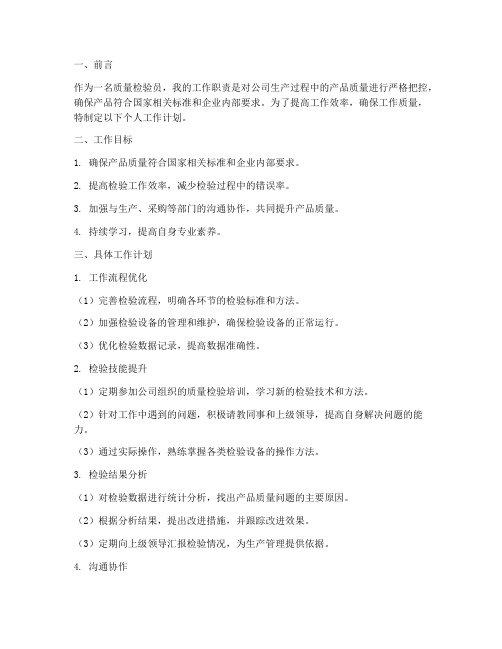 一、前言

作为一名质量检验员，我的工作职责是对公司生产过程中的产品质量进行严格把控，确保产品符合国家相关标准和企业内部要求。为了提高工作效率，确保工作质量，特制定以下个人工作计划。

二、工作目标

1. 确保产品质量符合国家相关标准和企业内部要求。

2. 提高检验工作效率，减少检验过程中的错误率。

3. 加强与生产、采购等部门的沟通协作，共同提升产品质量。

4. 持续学习，提高自身专业素养。

三、具体工作计划

1. 工作流程优化

（1）完善检验流程，明确各环节的检验标准和方法。

（2）加强检验设备的管理和维护，确保检验设备的正常运行。

（3）优化检验数据记录，提高数据准确性。

2. 检验技能提升

（1）定期参加公司组织的质量检验培训，学习新的检验技术和方法。

（2）针对工作中遇到的问题，积极请教同事和上级领导，提高自身解决问题的能力。

（3）通过实际操作，熟练掌握各类检验设备的操作方法。

3. 检验结果分析

（1）对检验数据进行统计分析，找出产品质量问题的主要原因。

（2）根据分析结果，提出改进措施，并跟踪改进效果。

（3）定期向上级领导汇报检验情况，为生产管理提供依据。

4. 沟通协作